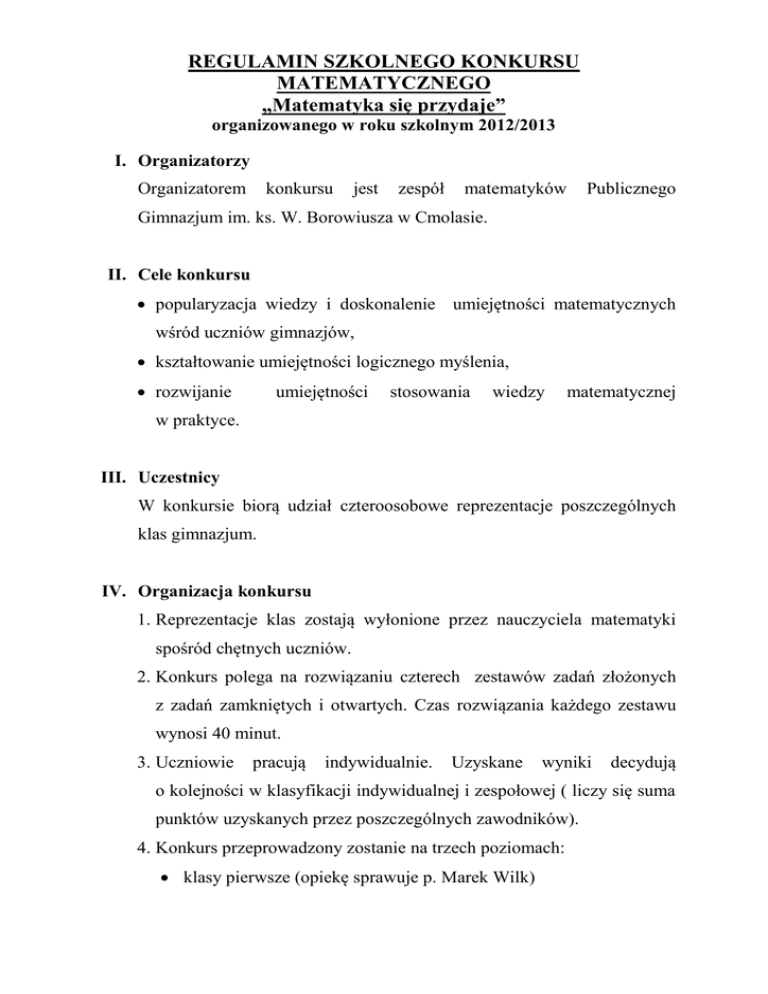 REGULAMIN SZKOLNEGO KONKURSU MATEMATYCZNEGO
„Matematyka się przydaje”
organizowanego w roku szkolnym 2012/2013

I. Organizatorzy
Organizatorem konkursu jest zespół matematyków Publicznego Gimnazjum im. ks. W. Borowiusza w Cmolasie.

II. Cele konkursu
• popularyzacja wiedzy i doskonalenie umiejętności matematycznych wśród uczniów gimnazjów,
• kształtowanie umiejętności logicznego myślenia,
• rozwijanie umiejętności stosowania wiedzy matematycznej w praktyce.

III. Uczestnicy
W konkursie biorą udział czteroosobowe reprezentacje poszczególnych klas gimnazjum.

IV. Organizacja konkursu
1. Reprezentacje klas zostają wyłonione przez nauczyciela matematyki spośród chętnych uczniów.
2. Konkurs polega na rozwiązaniu czterech zestawów zadań złożonych z zadań zamkniętych i otwartych. Czas rozwiązania każdego zestawu wynosi 40 minut.
3. Uczniowie pracują indywidualnie. Uzyskane wyniki decydują o kolejności w klasyfikacji indywidualnej i zespołowej ( liczy się suma punktów uzyskanych przez poszczególnych zawodników).
4. Konkurs przeprowadzony zostanie na trzech poziomach:
• klasy pierwsze (opiekę sprawuje p. Marek Wilk)